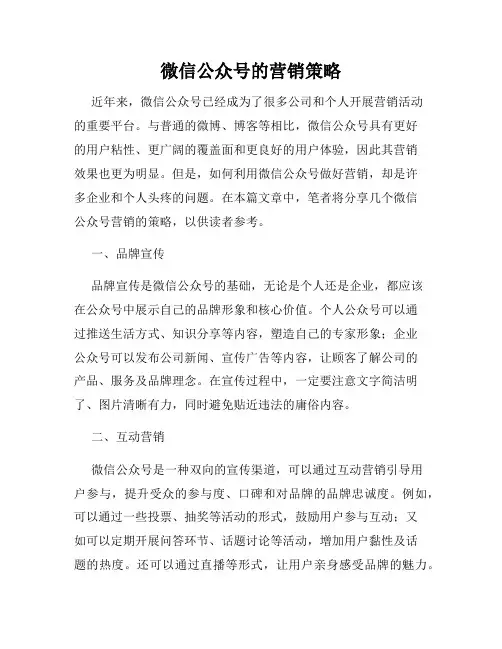 微信公众号的营销策略

近年来，微信公众号已经成为了很多公司和个人开展营销活动的重要平台。与普通的微博、博客等相比，微信公众号具有更好的用户粘性、更广阔的覆盖面和更良好的用户体验，因此其营销效果也更为明显。但是，如何利用微信公众号做好营销，却是许多企业和个人头疼的问题。在本篇文章中，笔者将分享几个微信公众号营销的策略，以供读者参考。

一、品牌宣传

品牌宣传是微信公众号的基础，无论是个人还是企业，都应该在公众号中展示自己的品牌形象和核心价值。个人公众号可以通过推送生活方式、知识分享等内容，塑造自己的专家形象；企业公众号可以发布公司新闻、宣传广告等内容，让顾客了解公司的产品、服务及品牌理念。在宣传过程中，一定要注意文字简洁明了、图片清晰有力，同时避免贴近违法的庸俗内容。

二、互动营销

微信公众号是一种双向的宣传渠道，可以通过互动营销引导用户参与，提升受众的参与度、口碑和对品牌的品牌忠诚度。例如，可以通过一些投票、抽奖等活动的形式，鼓励用户参与互动；又如可以定期开展问答环节、话题讨论等活动，增加用户黏性及话题的热度。还可以通过直播等形式，让用户亲身感受品牌的魅力。